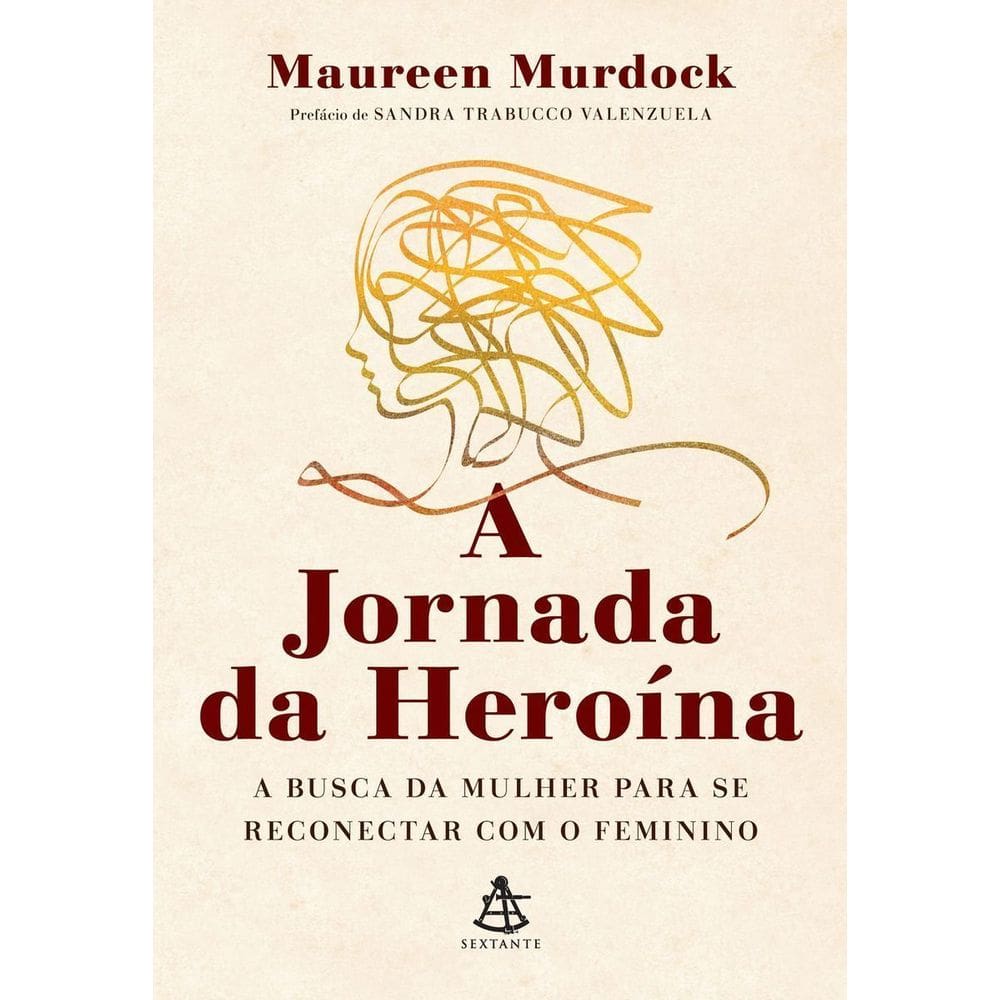 Maureen Murdock

Prefácio de SANDRA TRABUCCO VALENZUELA

A Jornada da Heroína

A BUSCA DA MULHER PARA SE RECONECTAR COM O FEMININO

SEXTANTE